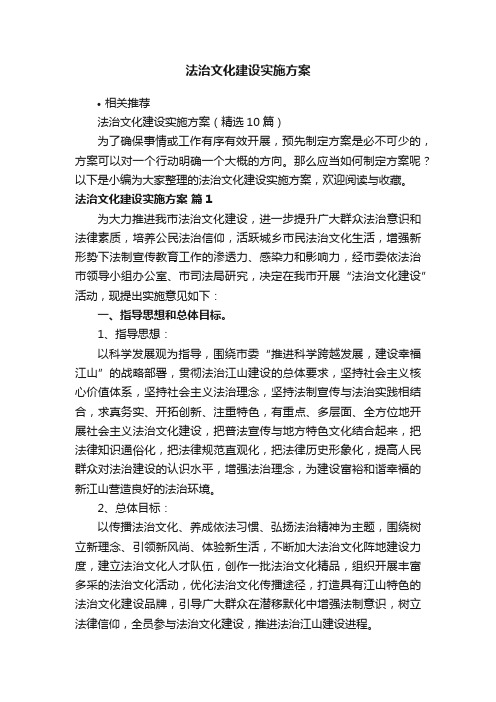 法治文化建设实施方案

• 相关推荐

法治文化建设实施方案（精选10篇）

为了确保事情或工作有序有效开展，预先制定方案是必不可少的，方案可以对一个行动明确一个大概的方向。那么应当如何制定方案呢？以下是小编为大家整理的法治文化建设实施方案，欢迎阅读与收藏。

法治文化建设实施方案 篇1

为大力推进我市法治文化建设，进一步提升广大群众法治意识和法律素质，培养公民法治信仰，活跃城乡市民法治文化生活，增强新形势下法制宣传教育工作的渗透力、感染力和影响力，经市委依法治市领导小组办公室、市司法局研究，决定在我市开展“法治文化建设”活动，现提出实施意见如下：

一、指导思想和总体目标。

1、指导思想：

以科学发展观为指导，围绕市委“推进科学跨越发展，建设幸福江山”的战略部署，贯彻法治江山建设的总体要求，坚持社会主义核心价值体系，坚持社会主义法治理念，坚持法制宣传与法治实践相结合，求真务实、开拓创新、注重特色，有重点、多层面、全方位地开展社会主义法治文化建设，把普法宣传与地方特色文化结合起来，把法律知识通俗化，把法律规范直观化，把法律历史形象化，提高人民群众对法治建设的认识水平，增强法治理念，为建设富裕和谐幸福的新江山营造良好的法治环境。

2、总体目标：

以传播法治文化、养成依法习惯、弘扬法治精神为主题，围绕树立新理念、引领新风尚、体验新生活，不断加大法治文化阵地建设力度，建立法治文化人才队伍，创作一批法治文化精品，组织开展丰富多采的法治文化活动，优化法治文化传播途径，打造具有江山特色的法治文化建设品牌，引导广大群众在潜移默化中增强法制意识，树立法律信仰，全员参与法治文化建设，推进法治江山建设进程。